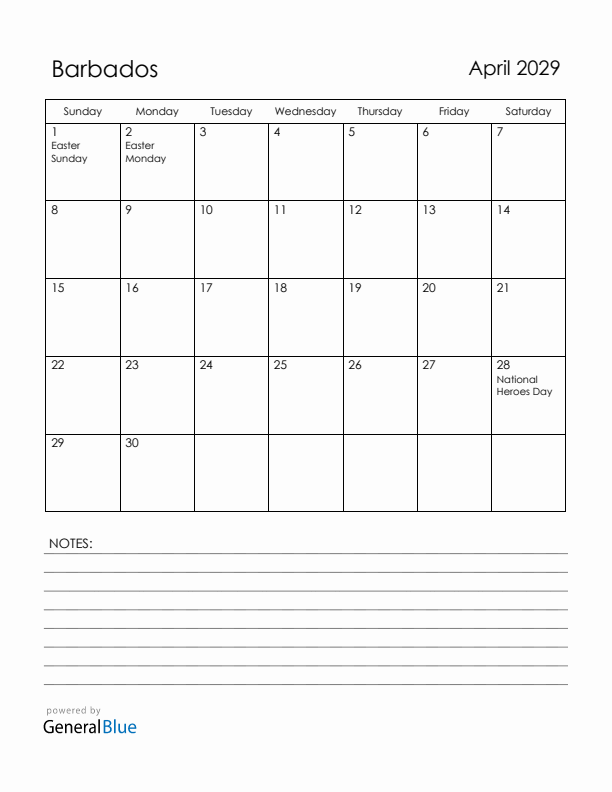 Barbados

April 2029

| Sunday | Monday | Tuesday | Wednesday | Thursday | Friday | Saturday |
|---|---|---|---|---|---|---|
| 1 Easter Sunday | 2 Easter Monday | 3 | 4 | 5 | 6 | 7 |
| 8 | 9 | 10 | 11 | 12 | 13 | 14 |
| 15 | 16 | 17 | 18 | 19 | 20 | 21 |
| 22 | 23 | 24 | 25 | 26 | 27 | 28 National Heroes Day |
| 29 | 30 | | | | | |

NOTES:

powered by
GeneralBlue